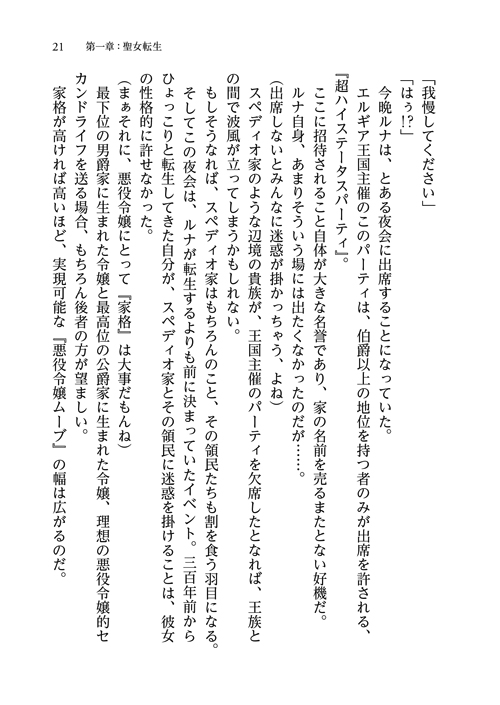 21　第一章：聖女転生

「我慢してください」

「はぅ!?」

今晩ルナは、とある夜会に出席することになっていた。

エルギア王国主催のこのパーティは、伯爵以上の地位を持つ者のみが出席を許される、『超ハイステータスパーティ』。

ここに招待されること自体が大きな名誉であり、家の名前を売るまたとない好機だ。

ルナ自身、あまりそういう場には出たくなかったのだが……。

(出席しないとみんなに迷惑が掛かっちゃう、よね)

スペディオ家のような辺境の貴族が、王国主催のパーティを欠席したとなれば、王族との間で波風が立ってしまうかもしれない。

もしそうなれば、スペディオ家はもちろんのこと、その領民たちも割を食う羽目になる。

そしてこの夜会は、ルナが転生するよりも前に決まっていたイベント。三百年前からひょっこりと転生してきた自分が、スペディオ家とその領民に迷惑を掛けることは、彼女の性格的に許せなかった。

(まぁそれに、悪役令嬢にとって『家格』は大事だもんね)

最下位の男爵家に生まれた令嬢と最高位の公爵家に生まれた令嬢、理想の悪役令嬢的セカンドライフを送る場合、もちろん後者の方が望ましい。

家格が高ければ高いほど、実現可能な『悪役令嬢ムーブ』の幅は広がるのだ。